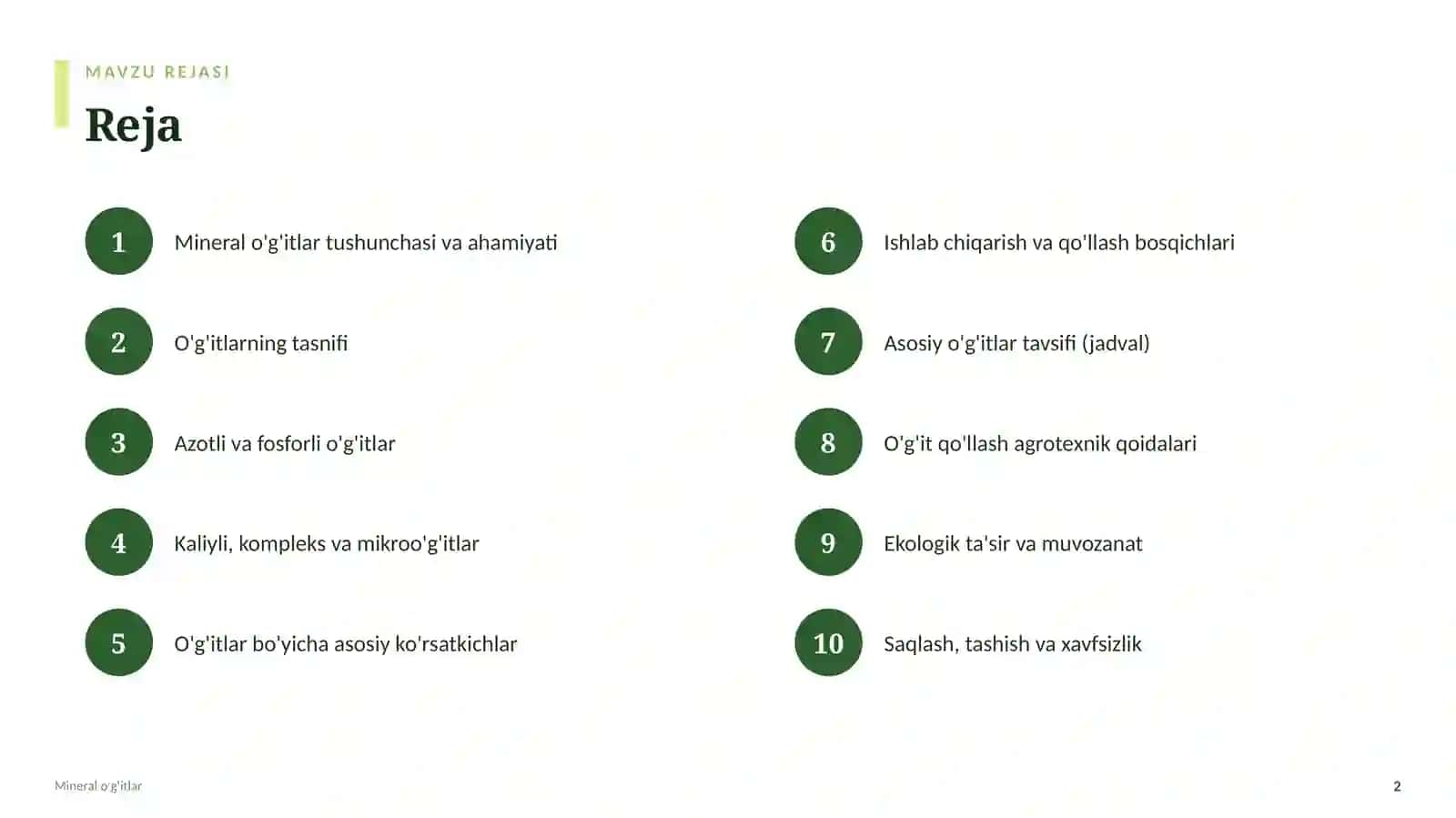 MAVZU REJASI

Reja

1 Mineral o'g'itlar tushunchasi va ahamiyati

2 O'g'itlarning tasnifi

3 Azotli va fosforli o'g'itlar

4 Kaliyli, kompleks va mikroo'g'itlar

5 O'g'itlar bo'yicha asosiy ko'rsatkichlar

6 Ishlab chiqarish va qo'llash bosqichlari

7 Asosiy o'g'itlar tavsifi (jadval)

8 O'g'it qo'llash agrotexnik qoidalari

9 Ekologik ta'sir va muvozanat

10 Saqlash, tashish va xavfsizlik

Mineral o'g'itlar

2